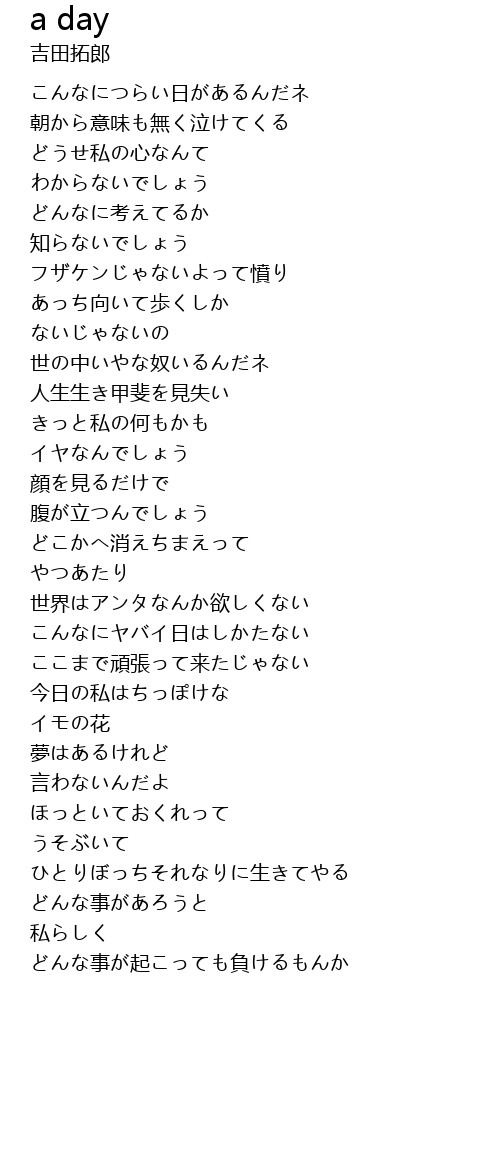 a day
吉田拓郎

こんなにつらい日があるんだネ
朝から意味も無く泣けてくる
どうせ私の心なんて
わからないでしょう
どんなに考えてるか
知らないでしょう
フザケンじゃないよって憤り
あっち向いて歩くしか
ないじゃないの
世の中いやな奴いるんだネ
人生生き甲斐を見失い
きっと私の何もかも
イヤなんでしょう
顔を見るだけで
腹が立つんでしょう
どこかへ消えちまえって
やつあたり
世界はアンタなんか欲しくない
こんなにヤバイ日はしかたない
ここまで頑張って来たじゃない
今日の私はちっぽけな
イモの花
夢はあるけれど
言わないんだよ
ほっといておくれって
うそぶいて
ひとりぼっちそれなりに生きてやる
どんな事があろうと
私らしく
どんな事が起こっても負けるもんか